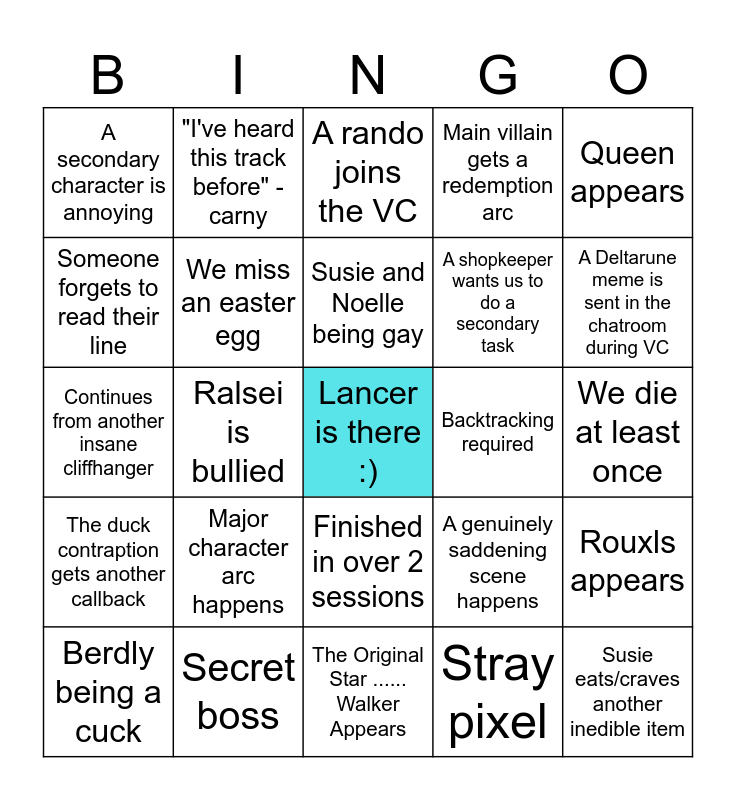 | B | I | N | G | O |
|---|---|---|---|---|
| A secondary character is annoying | "I've heard this track before" - carny | A rando joins the VC | Main villain gets a redemption arc | Queen appears |
| Someone forgets to read their line | We miss an easter egg | Susie and Noelle being gay | A shopkeeper wants us to do a secondary task | A Deltarune meme is sent in the chatroom during VC |
| Continues from another insane cliffhanger | Ralsei is bullied | Lancer is there :) | Backtracking required | We die at least once |
| The duck contraption gets another callback | Major character arc happens | Finished in over 2 sessions | A genuinely saddening scene happens | Rouxls appears |
| Berdly being a cuck | Secret boss | The Original Star ...... Walker Appears | Stray pixel | Susie eats/craves another inedible item |